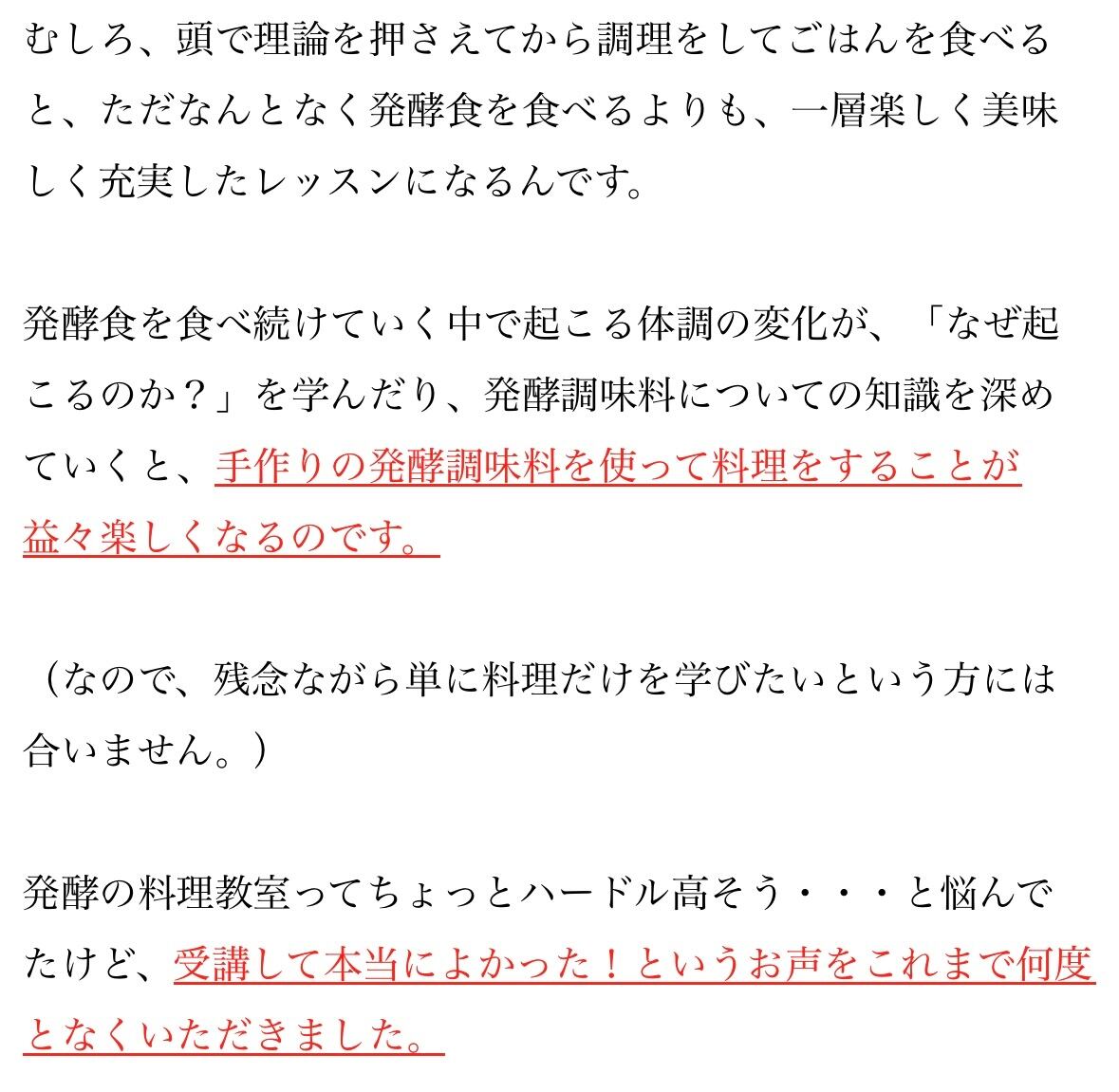 むしろ、頭で理論を押さえてから調理をしてごはんを食べると、ただなんとなく発酵食を食べるよりも、一層楽しく美味しく充実したレッスンになるんです。

発酵食を食べ続けていく中で起こる体調の変化が、「なぜ起こるのか？」を学んだり、発酵調味料についての知識を深めていくと、手作りの発酵調味料を使って料理をすることが益々楽しくなるのです。

（なので、残念ながら単に料理だけを学びたいという方には合いません。）

発酵の料理教室ってちょっとハードル高そう・・・と悩んでたけど、受講して本当によかった！というお声をこれまで何度となくいただきました。